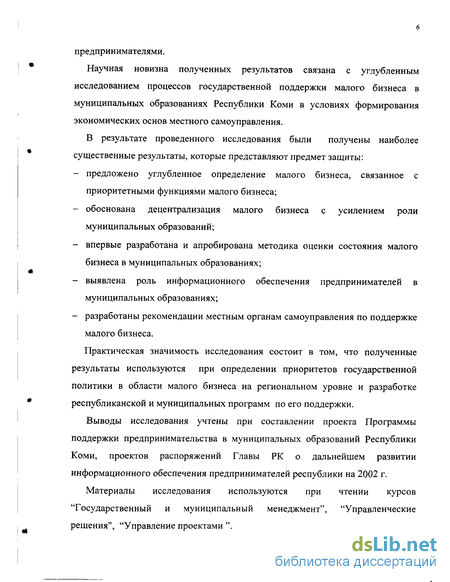 6

предпринимателями.

Научная новизна полученных результатов связана с углубленным исследованием процессов государственной поддержки малого бизнеса в муниципальных образованиях Республики Коми в условиях формирования экономических основ местного самоуправления.

В результате проведенного исследования были получены наиболее существенные результаты, которые представляют предмет защиты:

– предложено углубленное определение малого бизнеса, связанное с приоритетными функциями малого бизнеса;

– обоснована децентрализация малого бизнеса с усилением роли муниципальных образований;

– впервые разработана и апробирована методика оценки состояния малого бизнеса в муниципальных образованиях;

– выявлена роль информационного обеспечения предпринимателей в муниципальных образованиях;

– разработаны рекомендации местным органам самоуправления по поддержке малого бизнеса.

Практическая значимость исследования состоит в том, что полученные результаты используются при определении приоритетов государственной политики в области малого бизнеса на региональном уровне и разработке республиканской и муниципальных программ по его поддержки.

Выводы исследования учтены при составлении проекта Программы поддержки предпринимательства в муниципальных образований Республики Коми, проектов распоряжений Главы РК о дальнейшем развитии информационного обеспечения предпринимателей республики на 2002 г.

Материалы исследования используются при чтении курсов "Государственный и муниципальный менеджмент", "Управленческие решения", "Управление проектами ".

dsLib.net
библиотека диссертаций